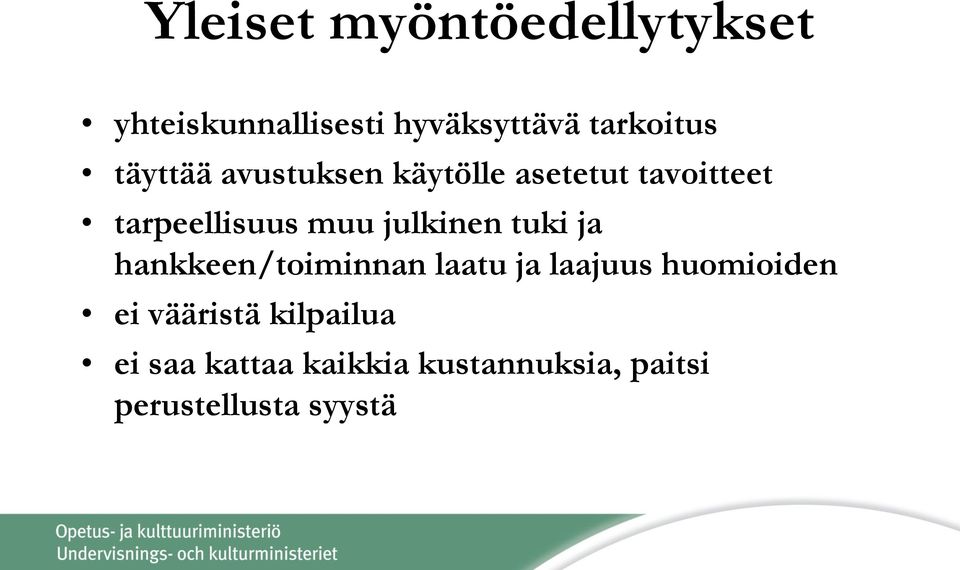 Yleiset myöntöedellytykset

• yhteiskunnallisesti hyväksyttävä tarkoitus
• täyttää avustuksen käytölle asetetut tavoitteet
• tarpeellisuus muu julkinen tuki ja hankkeen/toiminnan laatu ja laajuus huomioiden
• ei vääristä kilpailua
• ei saa kattaa kaikkia kustannuksia, paitsi perustellusta syystä

Opetus- ja kulttuuriministeriö
Undervisnings- och kulturministeriet